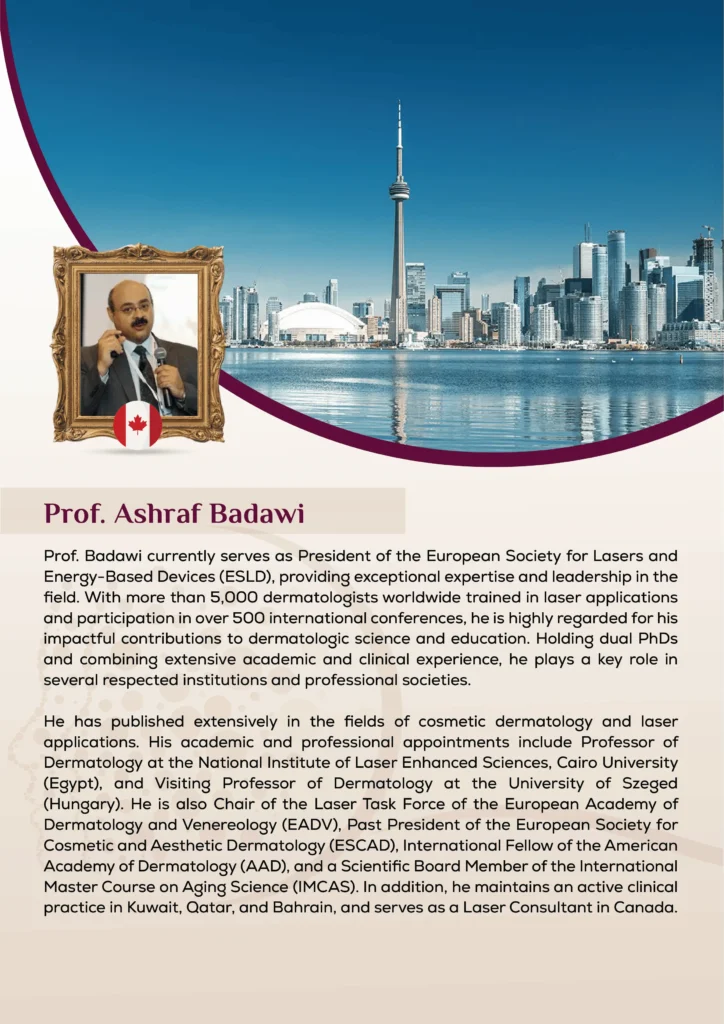 Prof. Ashraf Badawi

Prof. Badawi currently serves as President of the European Society for Lasers and Energy-Based Devices (ESLD), providing exceptional expertise and leadership in the field. With more than 5,000 dermatologists worldwide trained in laser applications and participation in over 500 international conferences, he is highly regarded for his impactful contributions to dermatologic science and education. Holding dual PhDs and combining extensive academic and clinical experience, he plays a key role in several respected institutions and professional societies.

He has published extensively in the fields of cosmetic dermatology and laser applications. His academic and professional appointments include Professor of Dermatology at the National Institute of Laser Enhanced Sciences, Cairo University (Egypt), and Visiting Professor of Dermatology at the University of Szeged (Hungary). He is also Chair of the Laser Task Force of the European Academy of Dermatology and Venereology (EADV), Past President of the European Society for Cosmetic and Aesthetic Dermatology (ESCAD), International Fellow of the American Academy of Dermatology (AAD), and a Scientific Board Member of the International Master Course on Aging Science (IMCAS). In addition, he maintains an active clinical practice in Kuwait, Qatar, and Bahrain, and serves as a Laser Consultant in Canada.